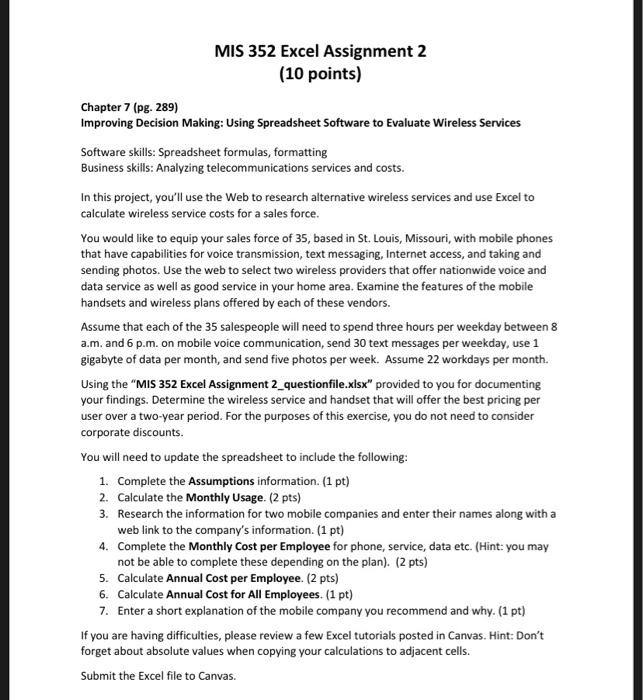 MIS 352 Excel Assignment 2
(10 points)

Chapter 7 (pg. 289)
Improving Decision Making: Using Spreadsheet Software to Evaluate Wireless Services

Software skills: Spreadsheet formulas, formatting
Business skills: Analyzing telecommunications services and costs.

In this project, you'll use the Web to research alternative wireless services and use Excel to calculate wireless service costs for a sales force.

You would like to equip your sales force of 35, based in St. Louis, Missouri, with mobile phones that have capabilities for voice transmission, text messaging, Internet access, and taking and sending photos. Use the web to select two wireless providers that offer nationwide voice and data service as well as good service in your home area. Examine the features of the mobile handsets and wireless plans offered by each of these vendors.

Assume that each of the 35 salespeople will need to spend three hours per weekday between 8 a.m. and 6 p.m. on mobile voice communication, send 30 text messages per weekday, use 1 gigabyte of data per month, and send five photos per week. Assume 22 workdays per month.

Using the "MIS 352 Excel Assignment 2_questionfile.xlsx" provided to you for documenting your findings. Determine the wireless service and handset that will offer the best pricing per user over a two-year period. For the purposes of this exercise, you do not need to consider corporate discounts.

You will need to update the spreadsheet to include the following:

1. Complete the Assumptions information. (1 pt)
2. Calculate the Monthly Usage. (2 pts)
3. Research the information for two mobile companies and enter their names along with a web link to the company's information. (1 pt)
4. Complete the Monthly Cost per Employee for phone, service, data etc. (Hint: you may not be able to complete these depending on the plan). (2 pts)
5. Calculate Annual Cost per Employee. (2 pts)
6. Calculate Annual Cost for All Employees. (1 pt)
7. Enter a short explanation of the mobile company you recommend and why. (1 pt)

If you are having difficulties, please review a few Excel tutorials posted in Canvas. Hint: Don't forget about absolute values when copying your calculations to adjacent cells.

Submit the Excel file to Canvas.